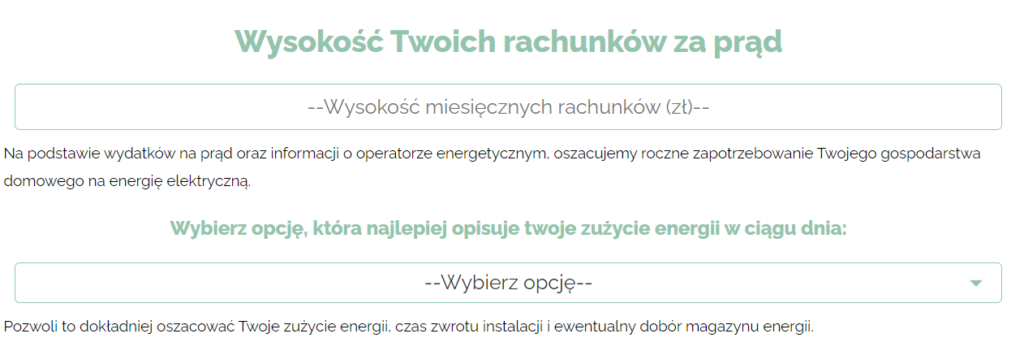 Wysokość Twoich rachunków za prąd

--Wysokość miesięcznych rachunków (zł)--

Na podstawie wydatków na prąd oraz informacji o operatorze energetycznym, oszacujemy roczne zapotrzebowanie Twojego gospodarstwa domowego na energię elektryczną.

Wybierz opcję, która najlepiej opisuje twoje zużycie energii w ciągu dnia:

--Wybierz opcję--

Pozwoli to dokładniej oszacować Twoje zużycie energii, czas zwrotu instalacji i ewentualny dobór magazynu energii.